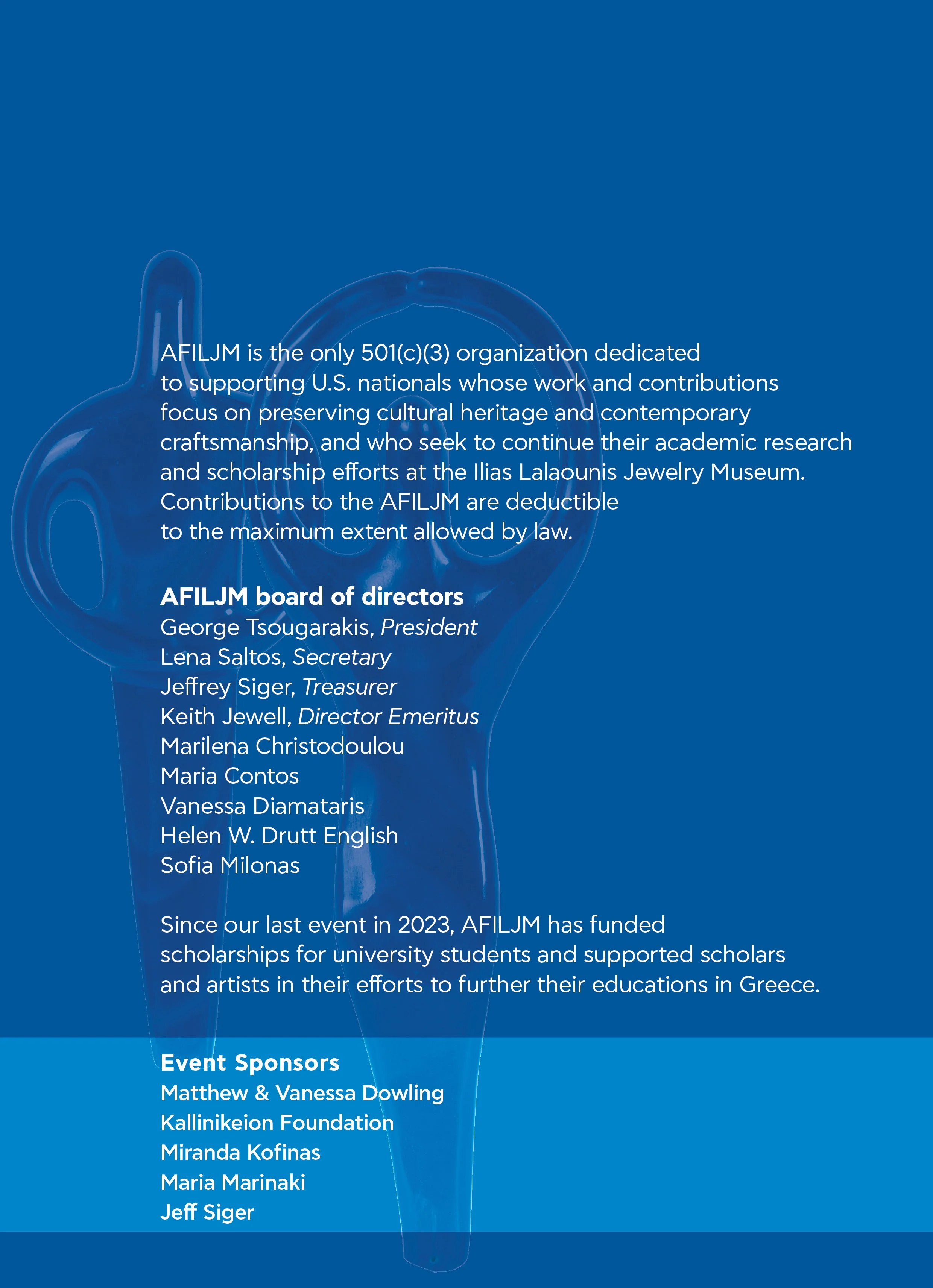 AFILJM is the only 501(c)(3) organization dedicated to supporting U.S. nationals whose work and contributions focus on preserving cultural heritage and contemporary craftsmanship, and who seek to continue their academic research and scholarship efforts at the Ilias Lalaounis Jewelry Museum. Contributions to the AFILJM are deductible to the maximum extent allowed by law.

AFILJM board of directors
George Tsougarakis, President
Lena Saltos, Secretary
Jeffrey Siger, Treasurer
Keith Jewell, Director Emeritus
Marilena Christodoulou
Maria Contos
Vanessa Diamataris
Helen W. Drutt English
Sofia Milonas

Since our last event in 2023, AFILJM has funded scholarships for university students and supported scholars and artists in their efforts to further their educations in Greece.

Event Sponsors
Matthew & Vanessa Dowling
Kallinikeion Foundation
Miranda Kofinas
Maria Marinaki
Jeff Siger